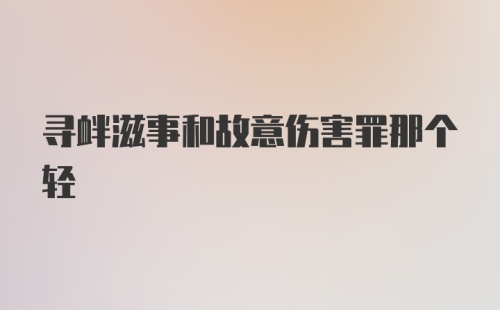 寻衅滋事和故意伤害罪那个轻